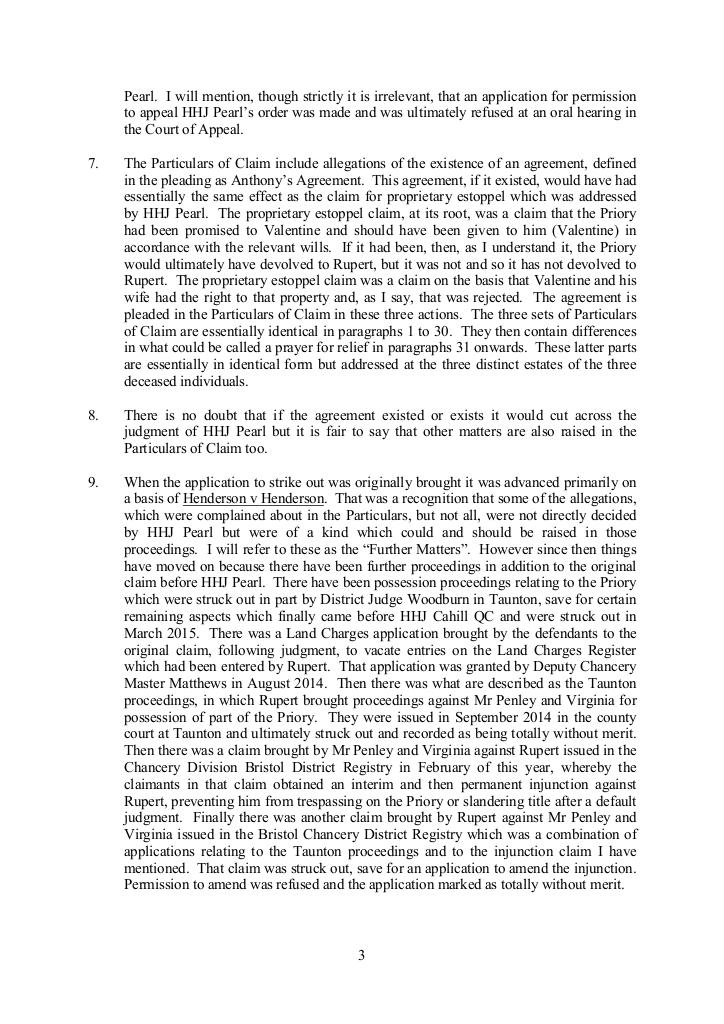 Pearl. I will mention, though strictly it is irrelevant, that an application for permission to appeal HHJ Pearl's order was made and was ultimately refused at an oral hearing in the Court of Appeal.

7. The Particulars of Claim include allegations of the existence of an agreement, defined in the pleading as Anthony's Agreement. This agreement, if it existed, would have had essentially the same effect as the claim for proprietary estoppel which was addressed by HHJ Pearl. The proprietary estoppel claim, at its root, was a claim that the Priory had been promised to Valentine and should have been given to him (Valentine) in accordance with the relevant wills. If it had been, then, as I understand it, the Priory would ultimately have devolved to Rupert, but it was not and so it has not devolved to Rupert. The proprietary estoppel claim was a claim on the basis that Valentine and his wife had the right to that property and, as I say, that was rejected. The agreement is pleaded in the Particulars of Claim in these three actions. The three sets of Particulars of Claim are essentially identical in paragraphs 1 to 30. They then contain differences in what could be called a prayer for relief in paragraphs 31 onwards. These latter parts are essentially in identical form but addressed at the three distinct estates of the three deceased individuals.

8. There is no doubt that if the agreement existed or exists it would cut across the judgment of HHJ Pearl but it is fair to say that other matters are also raised in the Particulars of Claim too.

9. When the application to strike out was originally brought it was advanced primarily on a basis of Henderson v Henderson. That was a recognition that some of the allegations, which were complained about in the Particulars, but not all, were not directly decided by HHJ Pearl but were of a kind which could and should be raised in those proceedings. I will refer to these as the "Further Matters". However since then things have moved on because there have been further proceedings in addition to the original claim before HHJ Pearl. There have been possession proceedings relating to the Priory which were struck out in part by District Judge Woodburn in Taunton, save for certain remaining aspects which finally came before HHJ Cahill QC and were struck out in March 2015. There was a Land Charges application brought by the defendants to the original claim, following judgment, to vacate entries on the Land Charges Register which had been entered by Rupert. That application was granted by Deputy Chancery Master Matthews in August 2014. Then there was what are described as the Taunton proceedings, in which Rupert brought proceedings against Mr Penley and Virginia for possession of part of the Priory. They were issued in September 2014 in the county court at Taunton and ultimately struck out and recorded as being totally without merit. Then there was a claim brought by Mr Penley and Virginia against Rupert issued in the Chancery Division Bristol District Registry in February of this year, whereby the claimants in that claim obtained an interim and then permanent injunction against Rupert, preventing him from trespassing on the Priory or slandering title after a default judgment. Finally there was another claim brought by Rupert against Mr Penley and Virginia issued in the Bristol Chancery District Registry which was a combination of applications relating to the Taunton proceedings and to the injunction claim I have mentioned. That claim was struck out, save for an application to amend the injunction. Permission to amend was refused and the application marked as totally without merit.

3